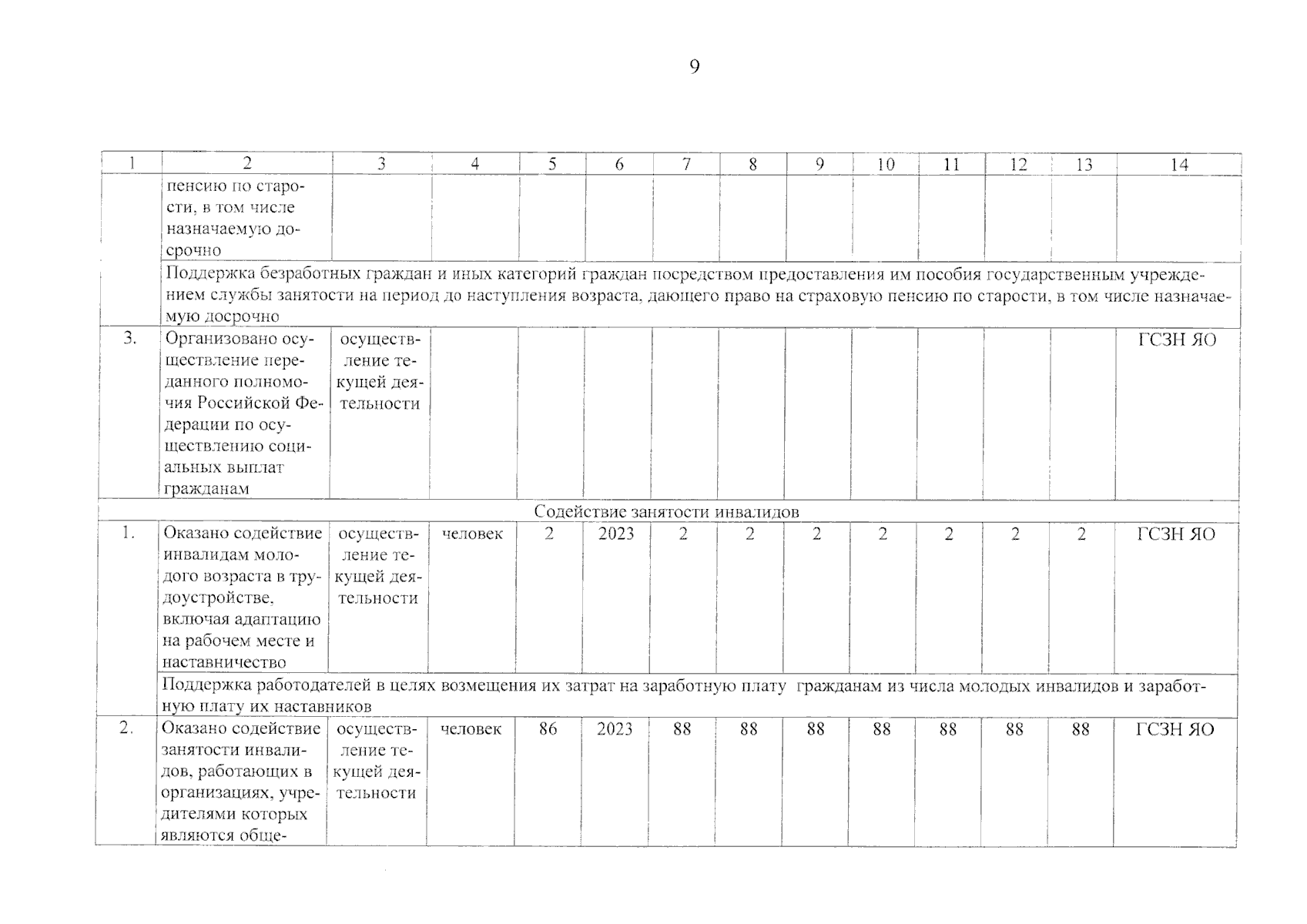 9

| 1 | 2 | 3 | 4 | 5 | 6 | 7 | 8 | 9 | 10 | 11 | 12 | 13 | 14 |
|---|---|---|---|---|---|---|---|---|---|---|---|---|---|
| | пенсию по старости, в том числе назначаемую досрочно | | | | | | | | | | | | |
| | Поддержка безработных граждан и иных категорий граждан посредством предоставления им пособия государственным учреждением службы занятости на период до наступления возраста, дающего право на страховую пенсию по старости, в том числе назначаемую досрочно | | | | | | | | | | | | |
| 3. | Организовано осуществление переданного полномочия Российской Федерации по осуществлению социальных выплат гражданам | осуществление текущей деятельности | | | | | | | | | | | ГСЗН ЯО |
| Содействие занятости инвалидов | | | | | | | | | | | | | |
| 1. | Оказано содействие инвалидам молодого возраста в трудоустройстве, включая адаптацию на рабочем месте и наставничество | осуществление текущей деятельности | человек | 2 | 2023 | 2 | 2 | 2 | 2 | 2 | 2 | 2 | ГСЗН ЯО |
| | Поддержка работодателей в целях возмещения их затрат на заработную плату гражданам из числа молодых инвалидов и заработную плату их наставников | | | | | | | | | | | | |
| 2. | Оказано содействие занятости инвалидов, работающих в организациях, учредителями которых являются обще- | осуществление текущей деятельности | человек | 86 | 2023 | 88 | 88 | 88 | 88 | 88 | 88 | 88 | ГСЗН ЯО |